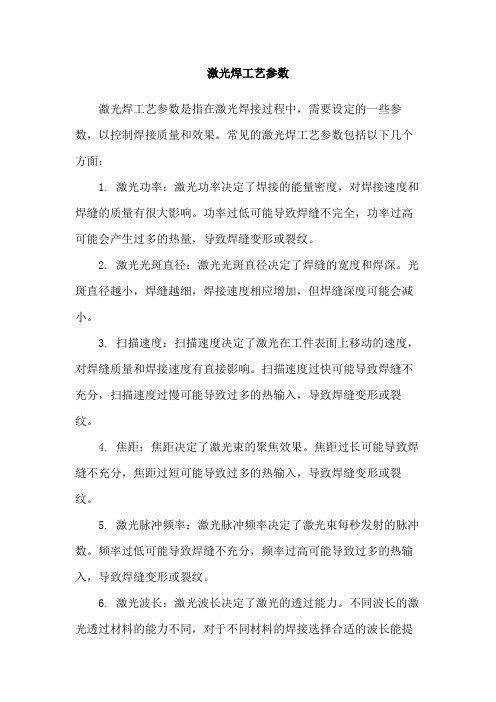 激光焊工艺参数

激光焊工艺参数是指在激光焊接过程中，需要设定的一些参数，以控制焊接质量和效果。常见的激光焊工艺参数包括以下几个方面：

1. 激光功率：激光功率决定了焊接的能量密度，对焊接速度和焊缝的质量有很大影响。功率过低可能导致焊缝不完全，功率过高可能会产生过多的热量，导致焊缝变形或裂纹。

2. 激光光斑直径：激光光斑直径决定了焊缝的宽度和焊深。光斑直径越小，焊缝越细，焊接速度相应增加，但焊缝深度可能会减小。

3. 扫描速度：扫描速度决定了激光在工件表面上移动的速度，对焊缝质量和焊接速度有直接影响。扫描速度过快可能导致焊缝不充分，扫描速度过慢可能导致过多的热输入，导致焊缝变形或裂纹。

4. 焦距：焦距决定了激光束的聚焦效果。焦距过长可能导致焊缝不充分，焦距过短可能导致过多的热输入，导致焊缝变形或裂纹。

5. 激光脉冲频率：激光脉冲频率决定了激光束每秒发射的脉冲数。频率过低可能导致焊缝不充分，频率过高可能导致过多的热输入，导致焊缝变形或裂纹。

6. 激光波长：激光波长决定了激光的透过能力。不同波长的激光透过材料的能力不同，对于不同材料的焊接选择合适的波长能提